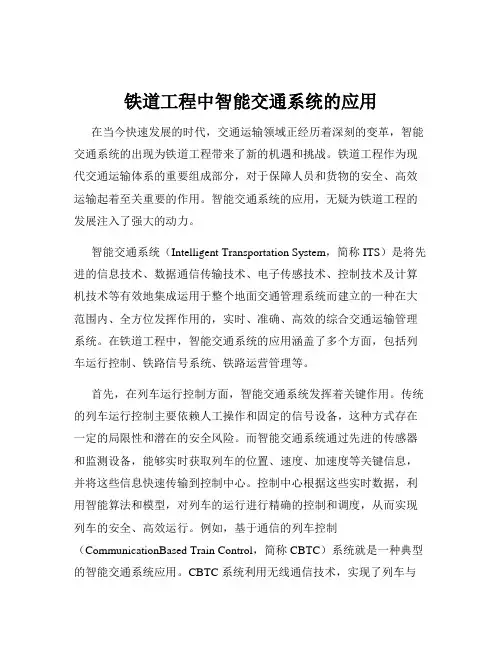 铁道工程中智能交通系统的应用

在当今快速发展的时代，交通运输领域正经历着深刻的变革，智能交通系统的出现为铁道工程带来了新的机遇和挑战。铁道工程作为现代交通运输体系的重要组成部分，对于保障人员和货物的安全、高效运输起着至关重要的作用。智能交通系统的应用，无疑为铁道工程的发展注入了强大的动力。

智能交通系统（Intelligent Transportation System，简称 ITS）是将先进的信息技术、数据通信传输技术、电子传感技术、控制技术及计算机技术等有效地集成运用于整个地面交通管理系统而建立的一种在大范围内、全方位发挥作用的，实时、准确、高效的综合交通运输管理系统。在铁道工程中，智能交通系统的应用涵盖了多个方面，包括列车运行控制、铁路信号系统、铁路运营管理等。

首先，在列车运行控制方面，智能交通系统发挥着关键作用。传统的列车运行控制主要依赖人工操作和固定的信号设备，这种方式存在一定的局限性和潜在的安全风险。而智能交通系统通过先进的传感器和监测设备，能够实时获取列车的位置、速度、加速度等关键信息，并将这些信息快速传输到控制中心。控制中心根据这些实时数据，利用智能算法和模型，对列车的运行进行精确的控制和调度，从而实现列车的安全、高效运行。例如，基于通信的列车控制（CommunicationBased Train Control，简称 CBTC）系统就是一种典型的智能交通系统应用。CBTC 系统利用无线通信技术，实现了列车与